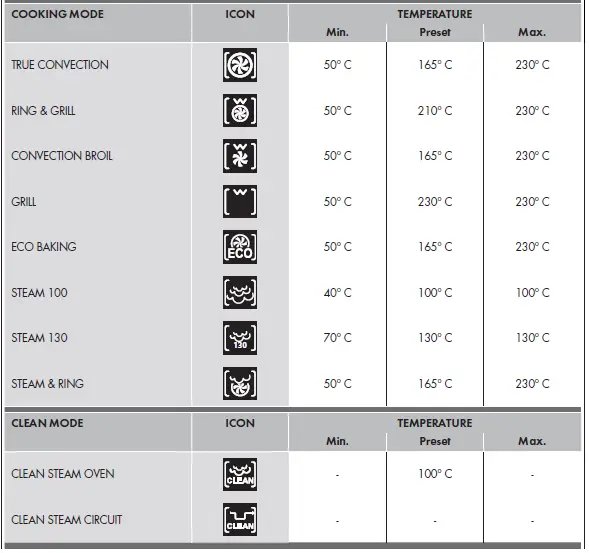 | COOKING MODE | ICON | TEMPERATURE Min. | TEMPERATURE Preset | TEMPERATURE Max. |
|---|---|---|---|---|
| TRUE CONVECTION | | 50° C | 165° C | 230° C |
| RING & GRILL | | 50° C | 210° C | 230° C |
| CONVECTION BROIL | | 50° C | 165° C | 230° C |
| GRILL | | 50° C | 230° C | 230° C |
| ECO BAKING | ECO | 50° C | 165° C | 230° C |
| STEAM 100 | | 40° C | 100° C | 100° C |
| STEAM 130 | 130 | 70° C | 130° C | 130° C |
| STEAM & RING | | 50° C | 165° C | 230° C |

| CLEAN MODE | ICON | TEMPERATURE Min. | TEMPERATURE Preset | TEMPERATURE Max. |
|---|---|---|---|---|
| CLEAN STEAM OVEN | CLEAN | - | 100° C | - |
| CLEAN STEAM CIRCUIT | CLEAN | - | - | - |